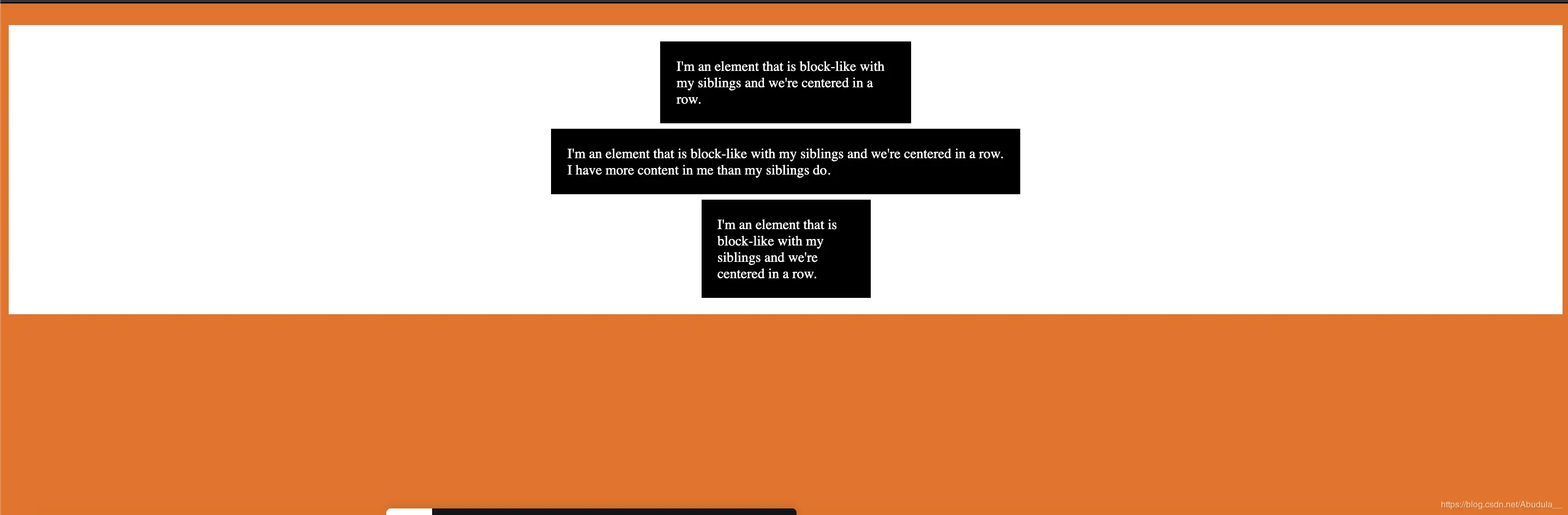 I'm an element that is block-like with my siblings and we're centered in a row.

I'm an element that is block-like with my siblings and we're centered in a row. I have more content in me than my siblings do.

I'm an element that is block-like with my siblings and we're centered in a row.

https://blog.csdn.net/Abudula__